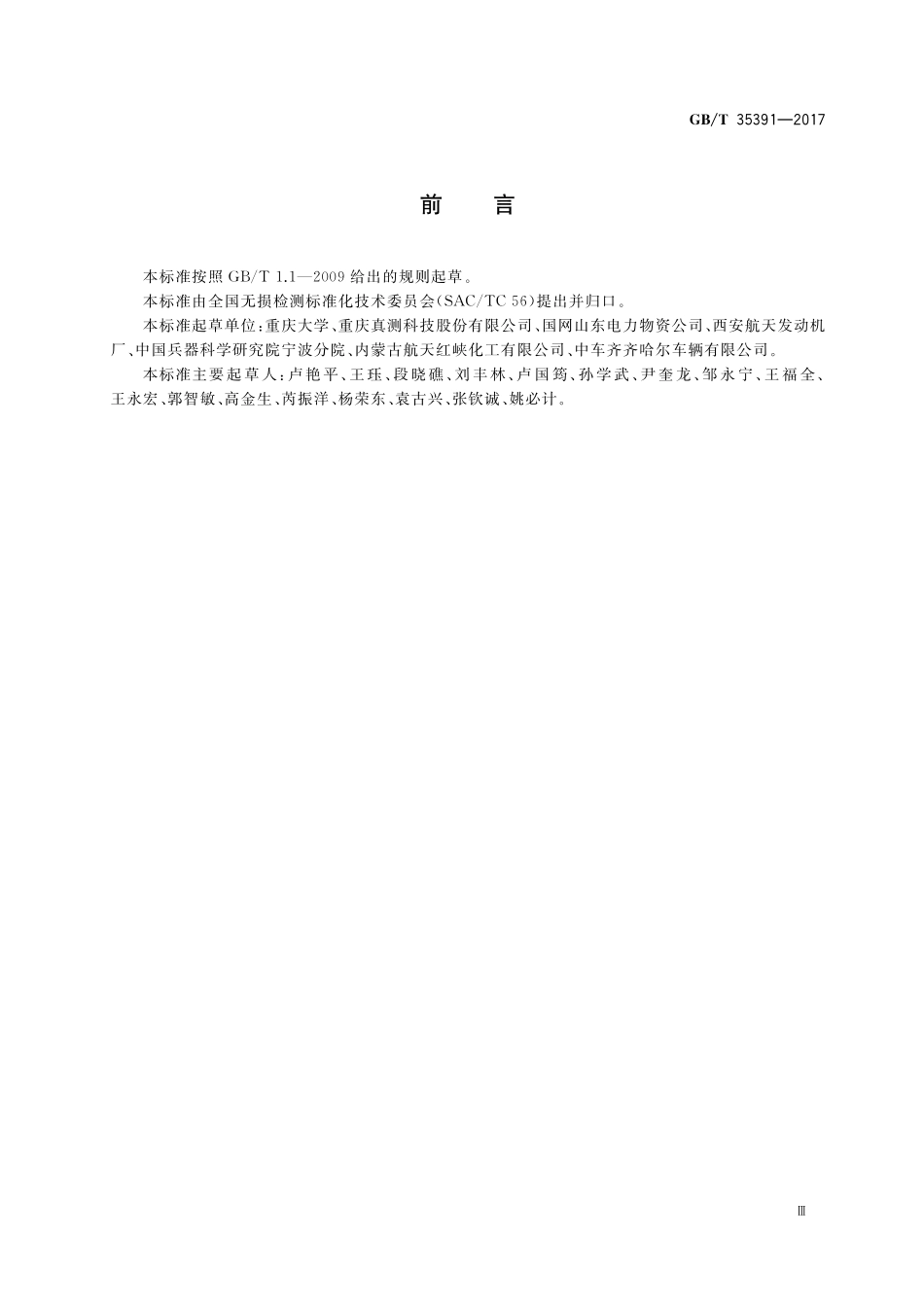 GB/T 35391—2017

前　言

本标准按照 GB/T 1.1—2009 给出的规则起草。

本标准由全国无损检测标准化技术委员会(SAC/TC 56)提出并归口。

本标准起草单位:重庆大学、重庆真测科技股份有限公司、国网山东电力物资公司、西安航天发动机厂、中国兵器科学研究院宁波分院、内蒙古航天红峡化工有限公司、中车齐齐哈尔车辆有限公司。

本标准主要起草人:卢艳平、王珏、段晓礁、刘丰林、卢国筠、孙学武、尹奎龙、邹永宁、王福全、王永宏、郭智敏、高金生、芮振洋、杨荣东、袁古兴、张钦诚、姚必计。

Ⅲ